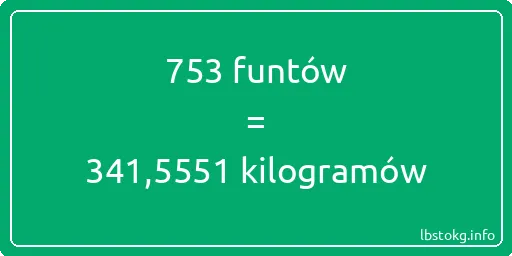 753 funtów
=
341,5551 kilogramów

lbstokg.info